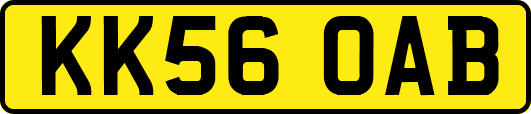 KK56 OAB